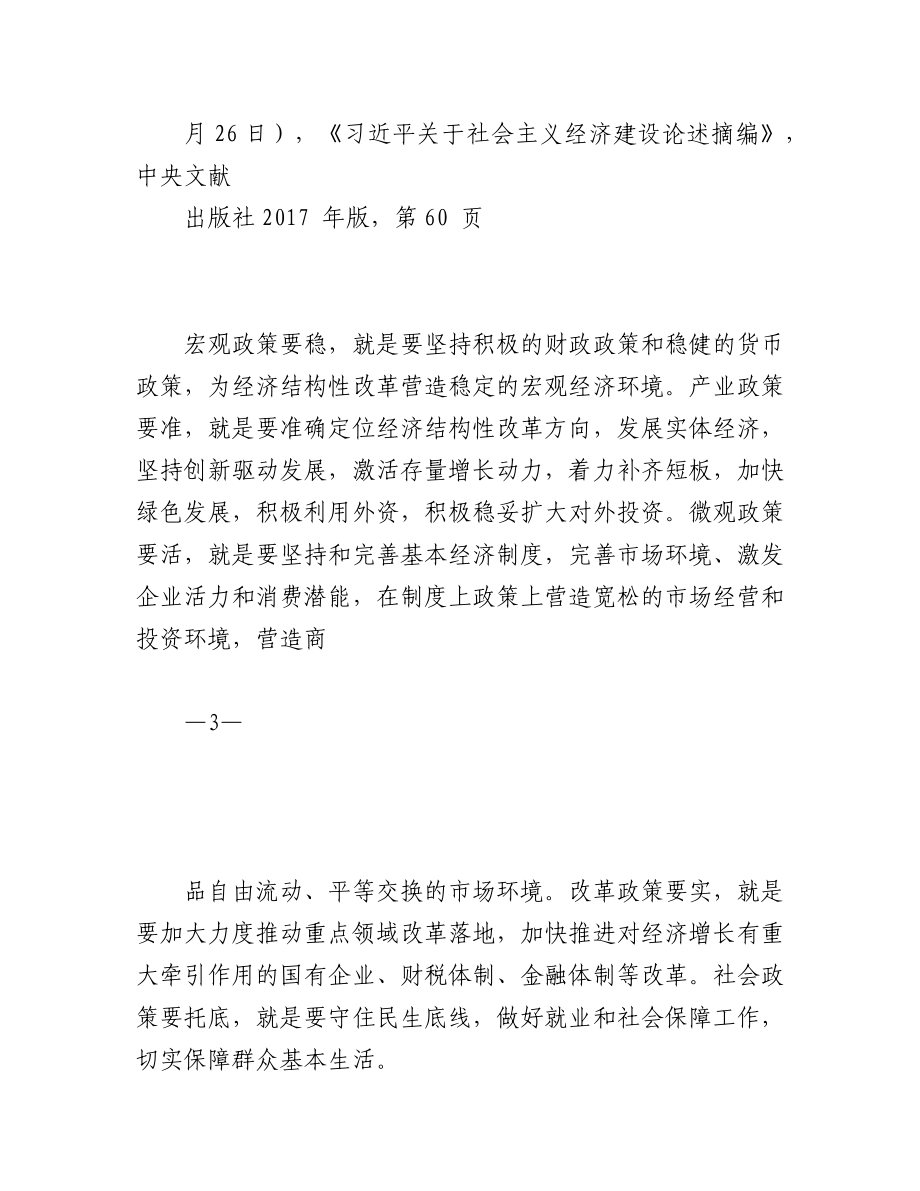 月 26 日），《习近平关于社会主义经济建设论述摘编》，中央文献

出版社 2017 年版，第 60 页

宏观政策要稳，就是要坚持积极的财政政策和稳健的货币政策，为经济结构性改革营造稳定的宏观经济环境。产业政策要准，就是要准确定位经济结构性改革方向，发展实体经济，坚持创新驱动发展，激活存量增长动力，着力补齐短板，加快绿色发展，积极利用外资，积极稳妥扩大对外投资。微观政策要活，就是要坚持和完善基本经济制度，完善市场环境、激发企业活力和消费潜能，在制度上政策上营造宽松的市场经营和投资环境，营造商

—3—

品自由流动、平等交换的市场环境。改革政策要实，就是要加大力度推动重点领域改革落地，加快推进对经济增长有重大牵引作用的国有企业、财税体制、金融体制等改革。社会政策要托底，就是要守住民生底线，做好就业和社会保障工作，切实保障群众基本生活。